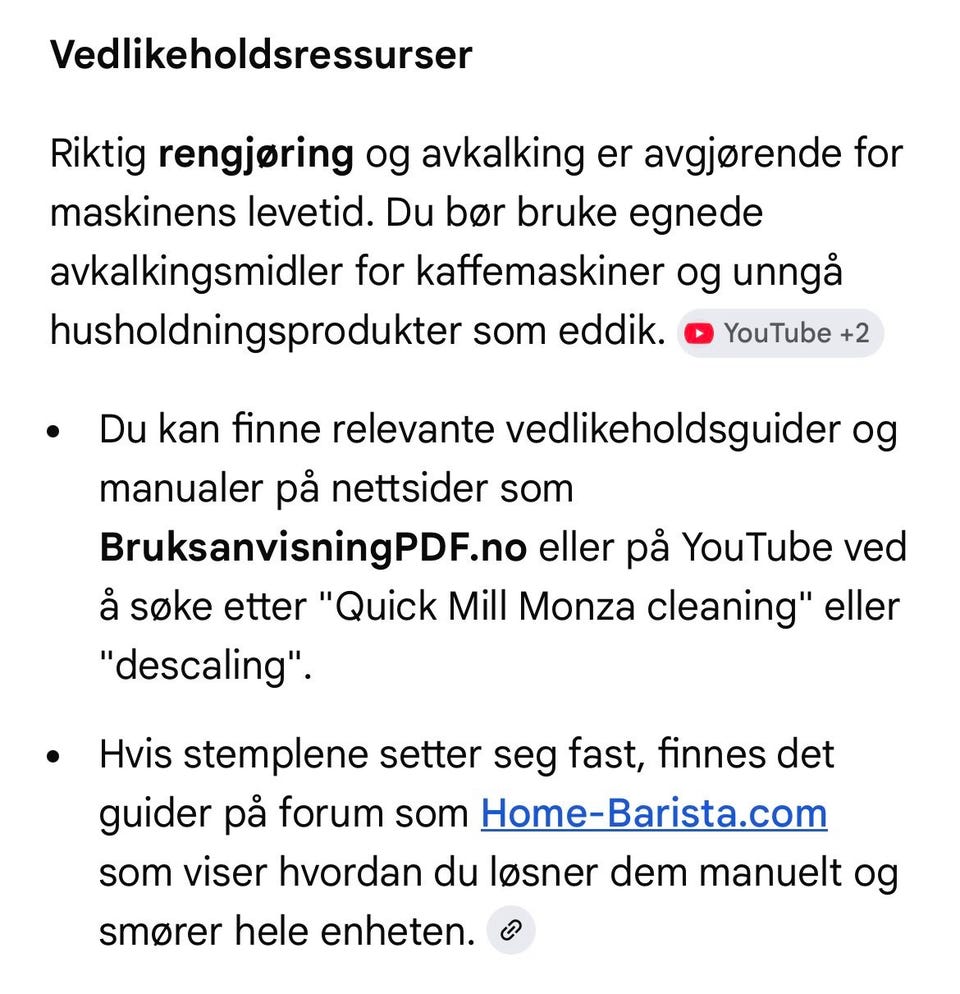 Vedlikeholdsressurser

Riktig rengjøring og avkalking er avgjørende for maskinens levetid. Du bør bruke egnede avkalkingsmidler for kaffemaskiner og unngå husholdningsprodukter som eddik. YouTube +2

• Du kan finne relevante vedlikeholdsguider og manualer på nettsider som BruksanvisningPDF.no eller på YouTube ved å søke etter "Quick Mill Monza cleaning" eller "descaling".

• Hvis stemplene setter seg fast, finnes det guider på forum som Home-Barista.com som viser hvordan du løsner dem manuelt og smører hele enheten.